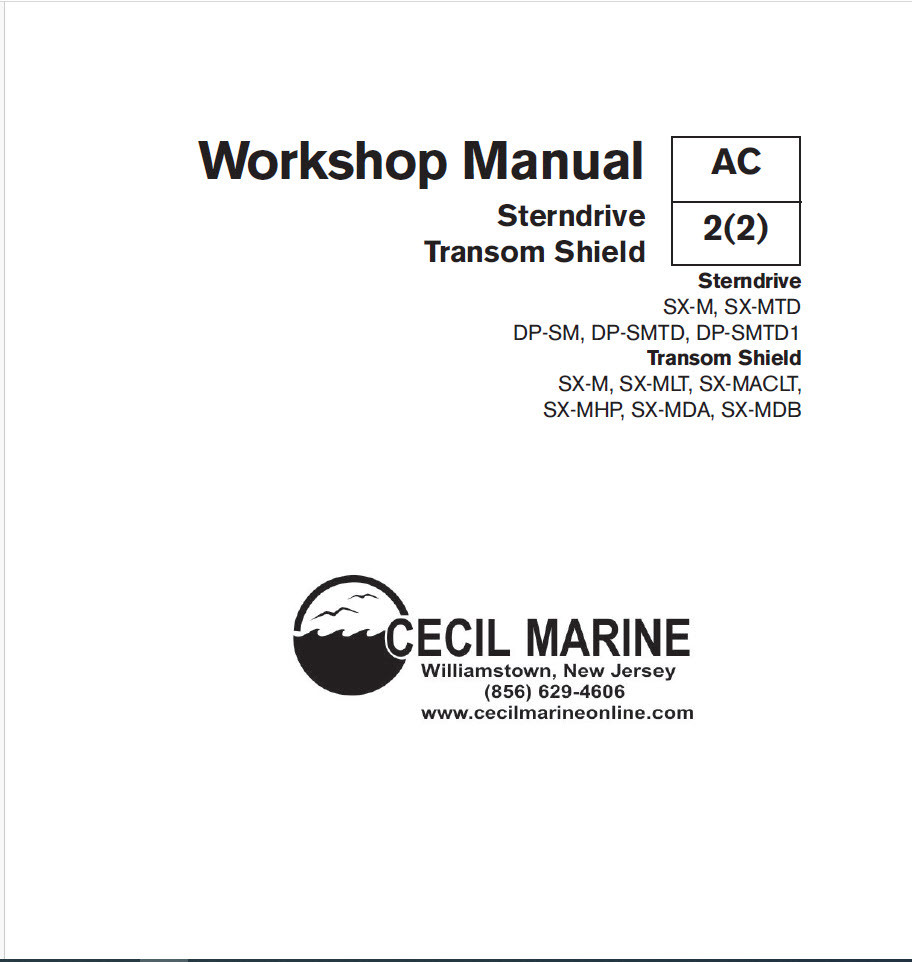 Workshop Manual

Sterndrive
Transom Shield

AC

2(2)

Sterndrive
SX-M, SX-MTD
DP-SM, DP-SMTD, DP-SMTD1
Transom Shield
SX-M, SX-MLT, SX-MACLT,
SX-MHP, SX-MDA, SX-MDB

CECIL MARINE
Williamstown, New Jersey
(856) 629-4606
www.cecilmarineonline.com